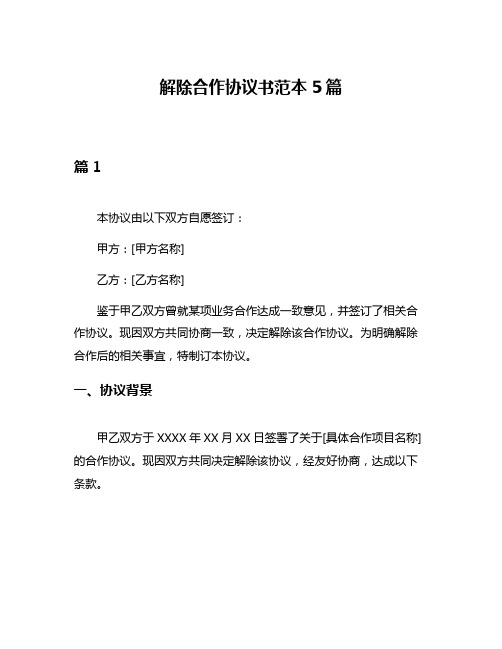 解除合作协议书范本 5 篇

篇 1

本协议由以下双方自愿签订：

甲方：[甲方名称]

乙方：[乙方名称]

鉴于甲乙双方曾就某项业务合作达成一致意见，并签订了相关合作协议。现因双方共同协商一致，决定解除该合作协议。为明确解除合作后的相关事宜，特制订本协议。

一、协议背景

甲乙双方于 XXXX 年 XX 月 XX 日签署了关于[具体合作项目名称]的合作协议。现因双方共同决定解除该协议，经友好协商，达成以下条款。